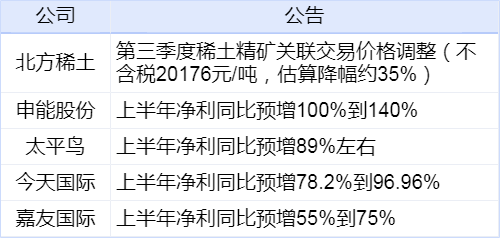 | 公司 | 公告 |
|---|---|
| 北方稀土 | 第三季度稀土精矿关联交易价格调整（不含税20176元/吨，估算降幅约35%） |
| 申能股份 | 上半年净利同比预增100%到140% |
| 太平鸟 | 上半年净利同比预增89%左右 |
| 今天国际 | 上半年净利同比预增78.2%到96.96% |
| 嘉友国际 | 上半年净利同比预增55%到75% |